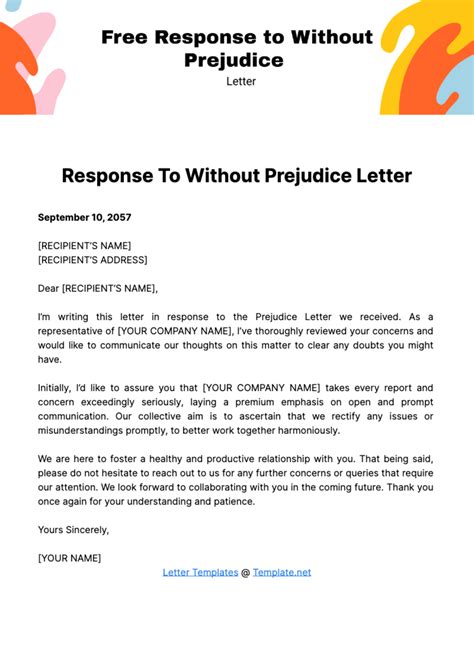 Free Response to Without Prejudice
Letter

Response To Without Prejudice Letter

September 10, 2057

[RECIPIENT'S NAME]
[RECIPIENT'S ADDRESS]

Dear [RECIPIENT'S NAME],

I'm writing this letter in response to the Prejudice Letter we received. As a representative of [YOUR COMPANY NAME], I've thoroughly reviewed your concerns and would like to communicate our thoughts on this matter to clear any doubts you might have.

Initially, I'd like to assure you that [YOUR COMPANY NAME] takes every report and concern exceedingly seriously, laying a premium emphasis on open and prompt communication. Our collective aim is to ascertain that we rectify any issues or misunderstandings promptly, to better work together harmoniously.

We are here to foster a healthy and productive relationship with you. That being said, please do not hesitate to reach out to us for any further concerns or queries that require our attention. We look forward to collaborating with you in the coming future. Thank you once again for your understanding and patience.

Yours Sincerely,

[YOUR NAME]

Letter Templates @ Template.net